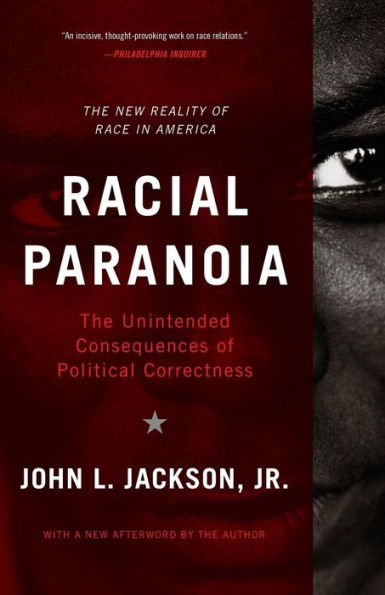 "An incisive, thought-provoking work on race relations."
—PHILADELPHIA INQUIRER

THE NEW REALITY OF RACE IN AMERICA

RACIAL PARANOIA

The Unintended Consequences of Political Correctness

JOHN L. JACKSON, JR.

WITH A NEW AFTERWORD BY THE AUTHOR